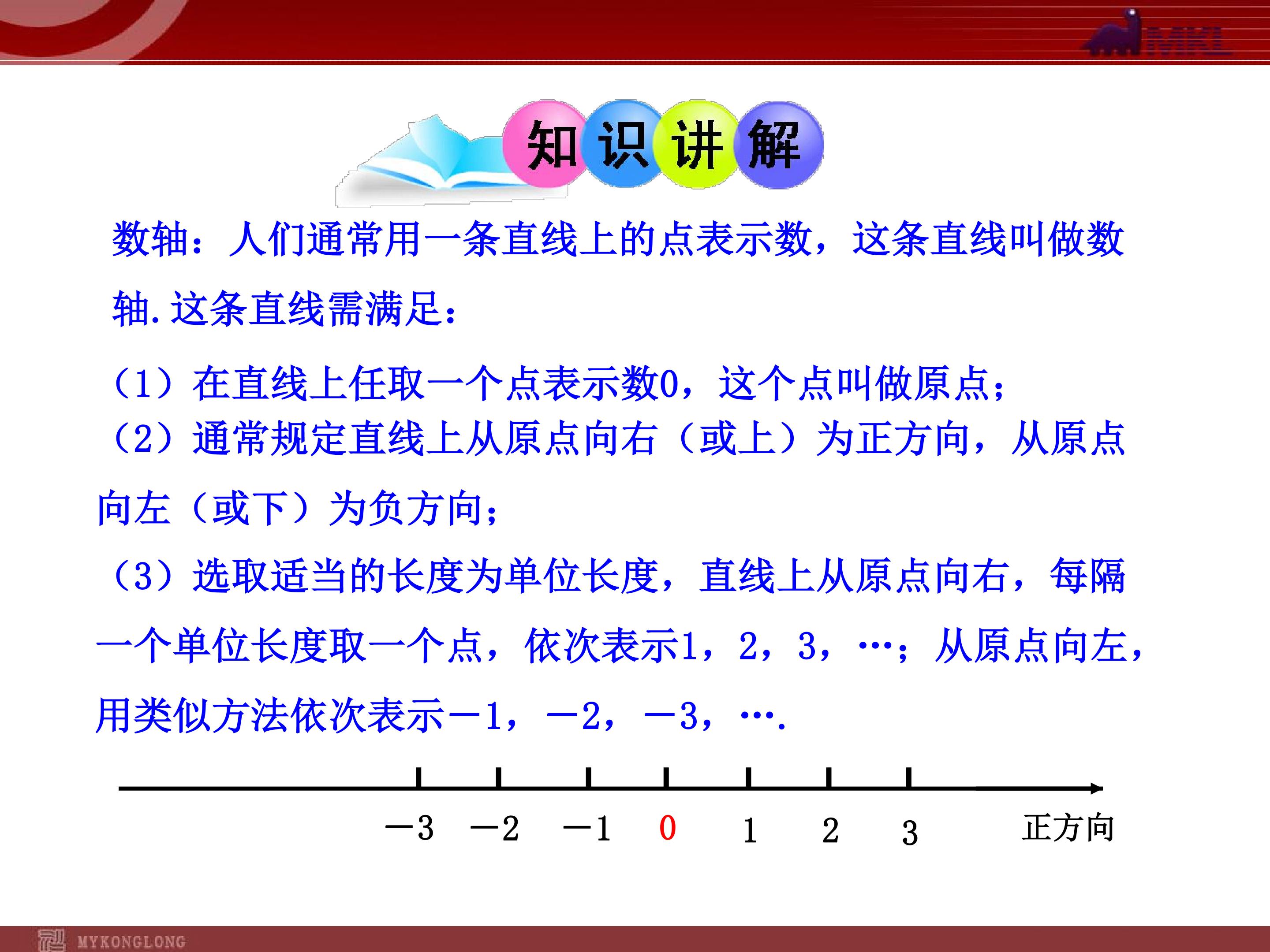 MKL

知识讲解

数轴：人们通常用一条直线上的点表示数，这条直线叫做数轴.这条直线需满足：

（1）在直线上任取一个点表示数0，这个点叫做原点；

（2）通常规定直线上从原点向右（或上）为正方向，从原点向左（或下）为负方向；

（3）选取适当的长度为单位长度，直线上从原点向右，每隔一个单位长度取一个点，依次表示1，2，3，…；从原点向左，用类似方法依次表示－1，－2，－3，….

－3 －2 －1 0 1 2 3 正方向

MYKONGLONG